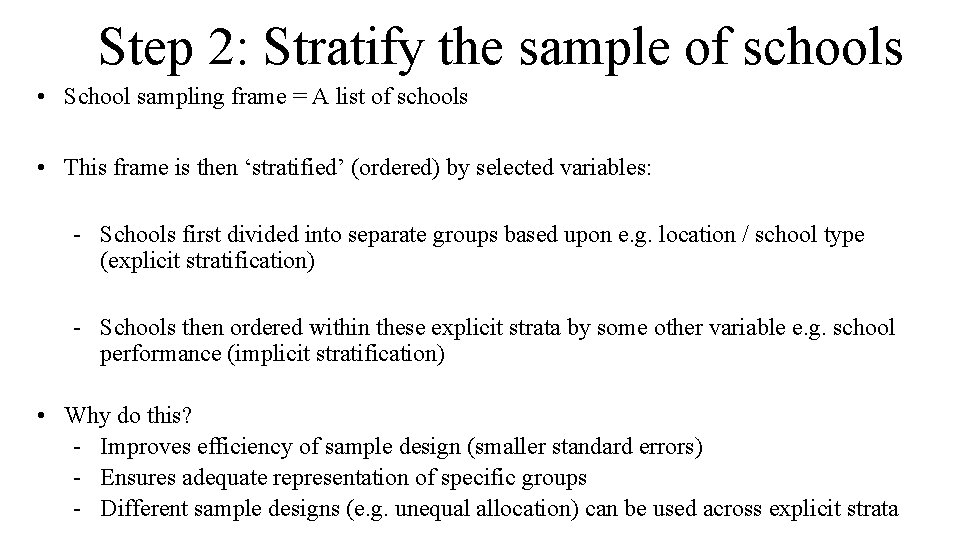 Step 2: Stratify the sample of schools

• School sampling frame = A list of schools

• This frame is then ‘stratified’ (ordered) by selected variables:

- Schools first divided into separate groups based upon e.g. location / school type (explicit stratification)

- Schools then ordered within these explicit strata by some other variable e.g. school performance (implicit stratification)

• Why do this?
- Improves efficiency of sample design (smaller standard errors)
- Ensures adequate representation of specific groups
- Different sample designs (e.g. unequal allocation) can be used across explicit strata